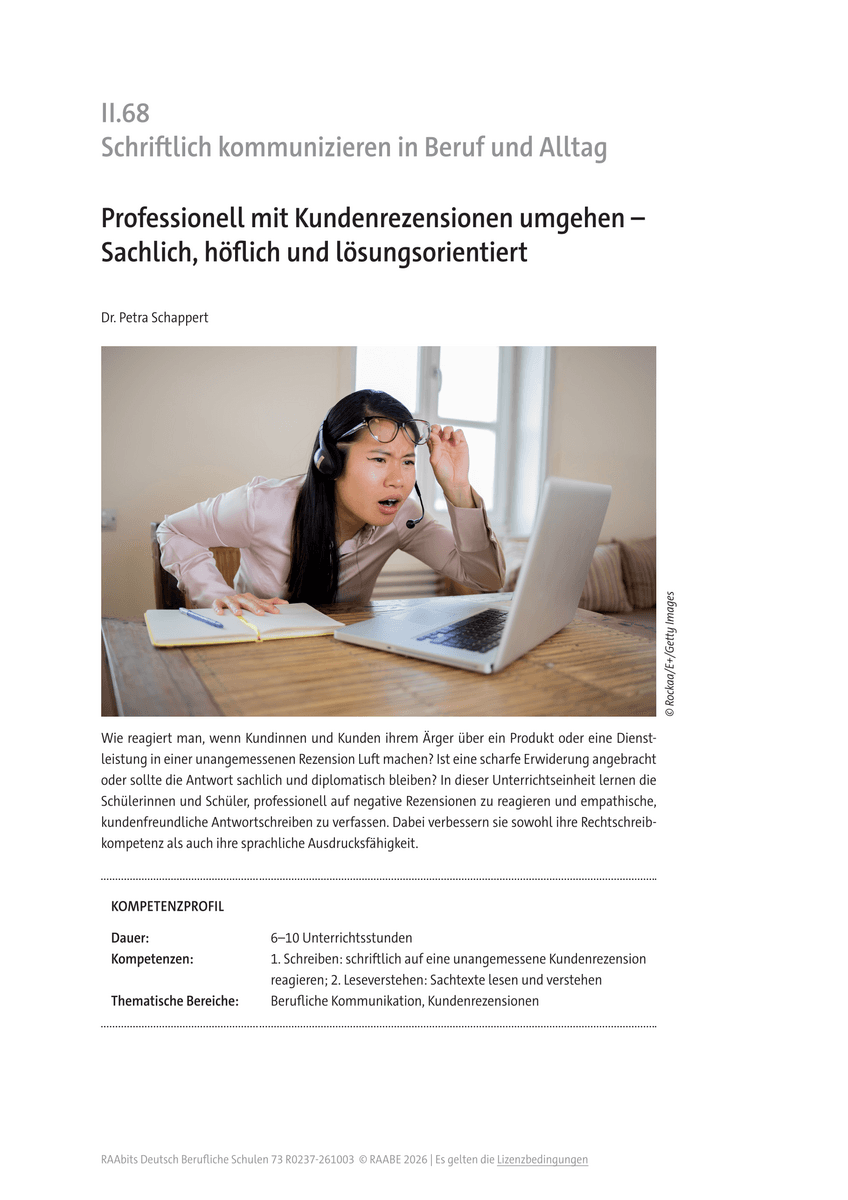 II.68
Schriftlich kommunizieren in Beruf und Alltag

Professionell mit Kundenrezensionen umgehen – Sachlich, höflich und lösungsorientiert

Dr. Petra Schappert

© Rockaa/E+/Getty Images

Wie reagiert man, wenn Kundinnen und Kunden ihrem Ärger über ein Produkt oder eine Dienstleistung in einer unangemessenen Rezension Luft machen? Ist eine scharfe Erwiderung angebracht oder sollte die Antwort sachlich und diplomatisch bleiben? In dieser Unterrichtseinheit lernen die Schülerinnen und Schüler, professionell auf negative Rezensionen zu reagieren und empathische, kundenfreundliche Antwortschreiben zu verfassen. Dabei verbessern sie sowohl ihre Rechtschreibkompetenz als auch ihre sprachliche Ausdrucksfähigkeit.

KOMPETENZPROFIL

| | |
|---|---|
| Dauer: | 6–10 Unterrichtsstunden |
| Kompetenzen: | 1. Schreiben: schriftlich auf eine unangemessene Kundenrezension reagieren; 2. Leseverstehen: Sachtexte lesen und verstehen |
| Thematische Bereiche: | Berufliche Kommunikation, Kundenrezensionen |

RAAbits Deutsch Berufliche Schulen 73 R0237-261003 © RAABE 2026 | Es gelten die Lizenzbedingungen